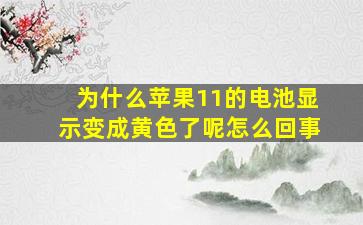 为什么苹果11的电池显示变成黄色了呢怎么回事